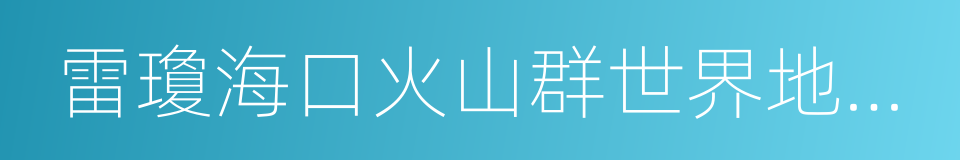 雷瓊海口火山群世界地...